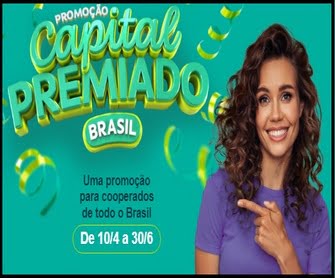 PROMOÇÃO
Capital
PREMIADO
BRASIL

Uma promoção para cooperados de todo o Brasil

De 10/4 a 30/6